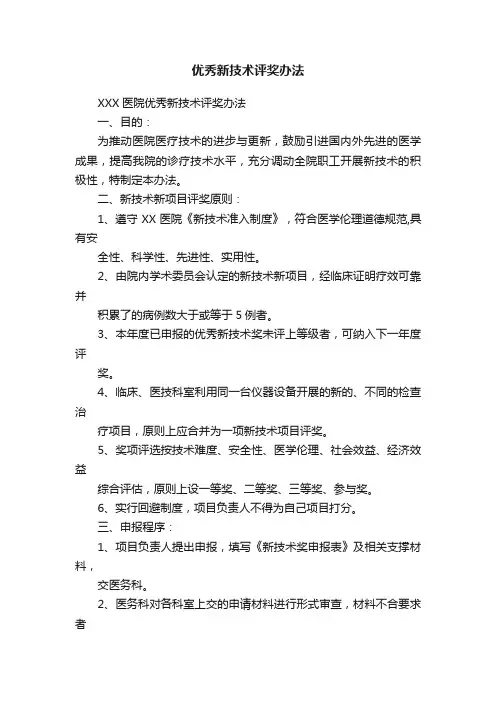 优秀新技术评奖办法

XXX 医院优秀新技术评奖办法

一、目的：

为推动医院医疗技术的进步与更新，鼓励引进国内外先进的医学成果，提高我院的诊疗技术水平，充分调动全院职工开展新技术的积极性，特制定本办法。

二、新技术新项目评奖原则：

1、遵守 XX 医院《新技术准入制度》，符合医学伦理道德规范,具有安

全性、科学性、先进性、实用性。

2、由院内学术委员会认定的新技术新项目，经临床证明疗效可靠并

积累了的病例数大于或等于 5 例者。

3、本年度已申报的优秀新技术奖未评上等级者，可纳入下一年度评

奖。

4、临床、医技科室利用同一台仪器设备开展的新的、不同的检查治

疗项目，原则上应合并为一项新技术项目评奖。

5、奖项评选按技术难度、安全性、医学伦理、社会效益、经济效益

综合评估，原则上设一等奖、二等奖、三等奖、参与奖。

6、实行回避制度，项目负责人不得为自己项目打分。

三、申报程序：

1、项目负责人提出申报，填写《新技术奖申报表》及相关支撑材料，

交医务科。

2、医务科对各科室上交的申请材料进行形式审查，材料不合要求者